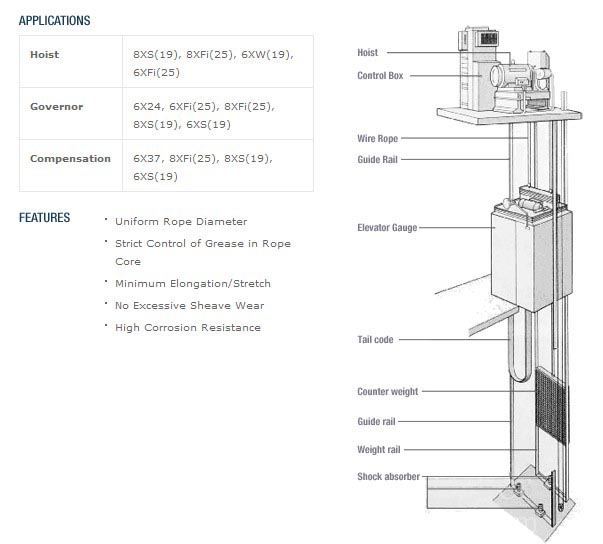 APPLICATIONS

| Hoist | 8XS(19), 8XFi(25), 6XW(19), 6XFi(25) |
|---|---|
| Governor | 6X24, 6XFi(25), 8XFi(25), 8XS(19), 6XS(19) |
| Compensation | 6X37, 8XFi(25), 8XS(19), 6XS(19) |

FEATURES

· Uniform Rope Diameter
· Strict Control of Grease in Rope Core
· Minimum Elongation/Stretch
· No Excessive Sheave Wear
· High Corrosion Resistance

Hoist
Control Box
Wire Rope
Guide Rail
Elevator Gauge
Tail code
Counter weight
Guide rail
Weight rail
Shock absorber